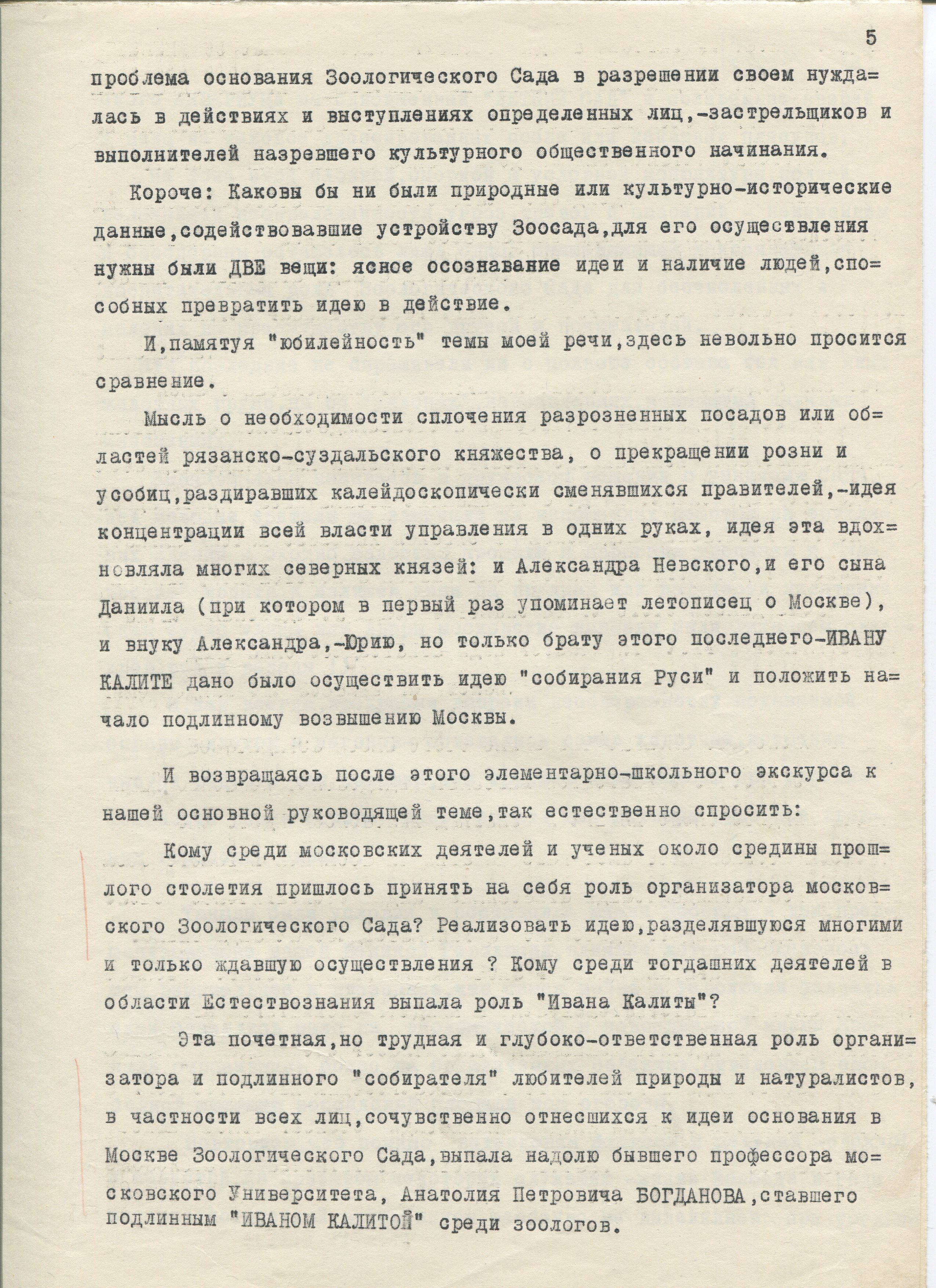 5

проблема основания Зоологического Сада в разрешении своем нуждалась в действиях и выступлениях определенных лиц,-застрельщиков и выполнителей назревшего культурного общественного начинания.

Короче: Каковы бы ни были природные или культурно-исторические данные,содействовавшие устройству Зоосада,для его осуществления нужны были ДВЕ вещи: ясное осознавание идеи и наличие людей,способных превратить идею в действие.

И,памятуя "юбилейность" темы моей речи,здесь невольно просится сравнение.

Мысль о необходимости сплочения разрозненных посадов или областей рязанско-суздальского княжества, о прекращении розни и усобиц,раздиравших калейдоскопически сменявшихся правителей,-идея концентрации всей власти управления в одних руках, идея эта вдохновляла многих северных князей: и Александра Невского,и его сына Даниила (при котором в первый раз упоминает летописец о Москве), и внуку Александра,-Юрию, но только брату этого последнего-ИВАНУ КАЛИТЕ дано было осуществить идею "собирания Руси" и положить начало подлинному возвышению Москвы.

И возвращаясь после этого элементарно-школьного экскурса к нашей основной руководящей теме,так естественно спросить:

Кому среди московских деятелей и ученых около средины прошлого столетия пришлось принять на себя роль организатора московского Зоологического Сада? Реализовать идею,разделявшуюся многими и только ждавшую осуществления ? Кому среди тогдашних деятелей в области Естествознания выпала роль "Ивана Калиты"?

Эта почетная,но трудная и глубоко-ответственная роль организатора и подлинного "собирателя" любителей природы и натуралистов, в частности всех лиц,сочувственно отнесшихся к идеи основания в Москве Зоологического Сада,выпала надолю бывшего профессора московского Университета, Анатолия Петровича БОГДАНОВА,ставшего подлинным "ИВАНОМ КАЛИТОЙ" среди зоологов.